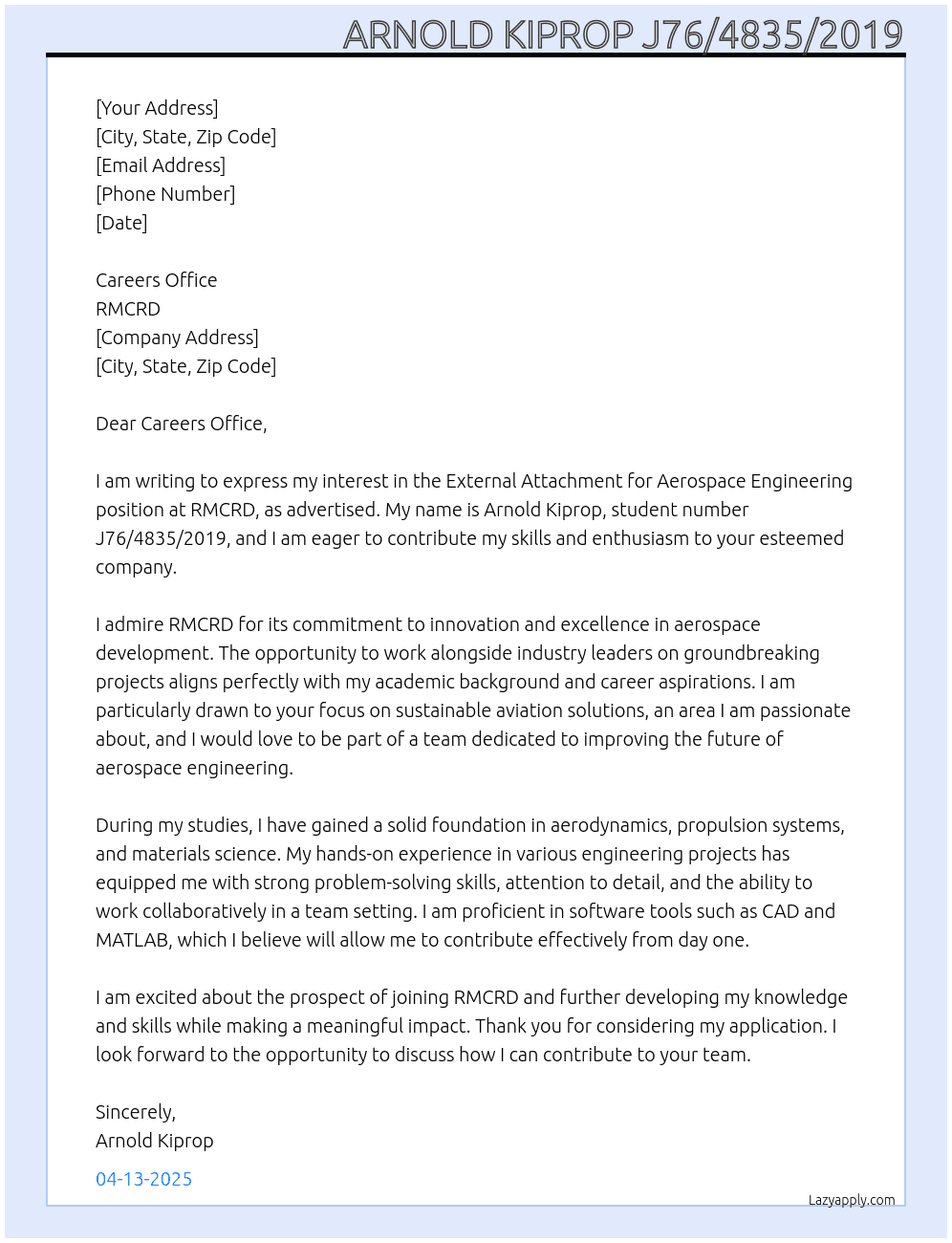 ARNOLD KIPROP J76/4835/2019

[Your Address]
[City, State, Zip Code]
[Email Address]
[Phone Number]
[Date]

Careers Office
RMCRD
[Company Address]
[City, State, Zip Code]

Dear Careers Office,

I am writing to express my interest in the External Attachment for Aerospace Engineering position at RMCRD, as advertised. My name is Arnold Kiprop, student number J76/4835/2019, and I am eager to contribute my skills and enthusiasm to your esteemed company.

I admire RMCRD for its commitment to innovation and excellence in aerospace development. The opportunity to work alongside industry leaders on groundbreaking projects aligns perfectly with my academic background and career aspirations. I am particularly drawn to your focus on sustainable aviation solutions, an area I am passionate about, and I would love to be part of a team dedicated to improving the future of aerospace engineering.

During my studies, I have gained a solid foundation in aerodynamics, propulsion systems, and materials science. My hands-on experience in various engineering projects has equipped me with strong problem-solving skills, attention to detail, and the ability to work collaboratively in a team setting. I am proficient in software tools such as CAD and MATLAB, which I believe will allow me to contribute effectively from day one.

I am excited about the prospect of joining RMCRD and further developing my knowledge and skills while making a meaningful impact. Thank you for considering my application. I look forward to the opportunity to discuss how I can contribute to your team.

Sincerely,
Arnold Kiprop

04-13-2025

Lazyapply.com